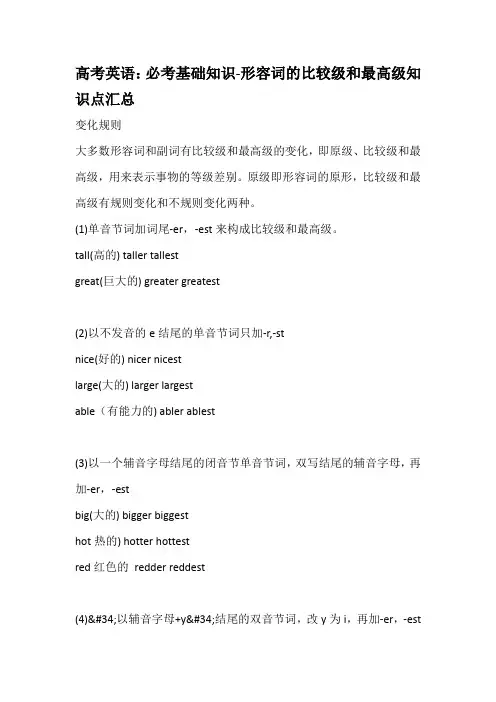 高考英语：必考基础知识-形容词的比较级和最高级知识点汇总

变化规则

大多数形容词和副词有比较级和最高级的变化，即原级、比较级和最高级，用来表示事物的等级差别。原级即形容词的原形，比较级和最高级有规则变化和不规则变化两种。

(1)单音节词加词尾-er，-est 来构成比较级和最高级。

tall(高的) taller tallest

great(巨大的) greater greatest

(2)以不发音的 e 结尾的单音节词只加-r,-st

nice(好的) nicer nicest

large(大的) larger largest

able（有能力的) abler ablest

(3)以一个辅音字母结尾的闭音节单音节词，双写结尾的辅音字母，再加-er，-est

big(大的) bigger biggest

hot 热的) hotter hottest

red 红色的 redder reddest

(4)&#34;以辅音字母+y&#34;结尾的双音节词，改 y 为 i，再加-er，-est